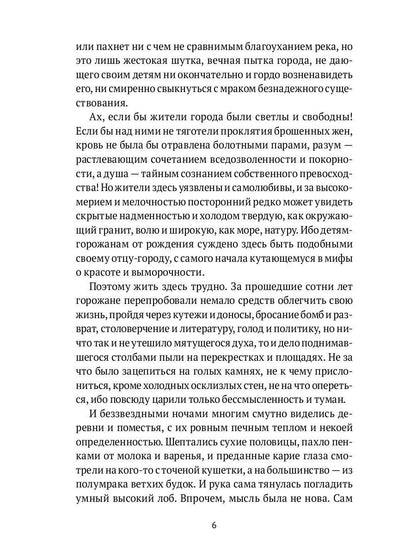 или пахнет ни с чем не сравнимым благоуханием река, но это лишь жестокая шутка, вечная пытка города, не дающего своим детям ни окончательно и гордо возненавидеть его, ни смиренно свыкнуться с мраком безнадежного существования.

Ах, если бы жители города были светлы и свободны! Если бы над ними не тяготели проклятия брошенных жен, кровь не была бы отравлена болотными парами, разум — растлевающим сочетанием вседозволенности и покорности, а душа — тайным сознанием собственного превосходства! Но жители здесь уязвлены и самолюбивы, и за высокомерием и мелочностью посторонний редко может увидеть скрытые надменностью и холодом твердую, как окружающий гранит, волю и широкую, как море, натуру. Ибо детям-горожанам от рождения суждено здесь быть подобными своему отцу-городу, с самого начала кутающемуся в мифы о красоте и выморочности.

Поэтому жить здесь трудно. За прошедшие сотни лет горожане перепробовали немало средств облегчить свою жизнь, пройдя через кутежи и доносы, бросание бомб и разврат, столоверчение и литературу, голод и политику, но ничто так и не утешило мятущегося духа, то и дело поднимавшегося столбами пыли на перекрестках и площадях. Не за что было зацепиться на голых камнях, не к чему прислониться, кроме холодных осклизлых стен, не на что опереться, ибо повсюду царили только бессмысленность и туман.

И беззвездными ночами многим смутно виделись деревни и поместья, с их ровным печным теплом и некоей определенностью. Шептались сухие половицы, пахло пенками от молока и варенья, и преданные карие глаза смотрели на кого-то с точеной кушетки, а на большинство — из полумрака ветхих будок. И рука сама тянулась погладить умный высокий лоб. Впрочем, мысль была не нова. Сам

6